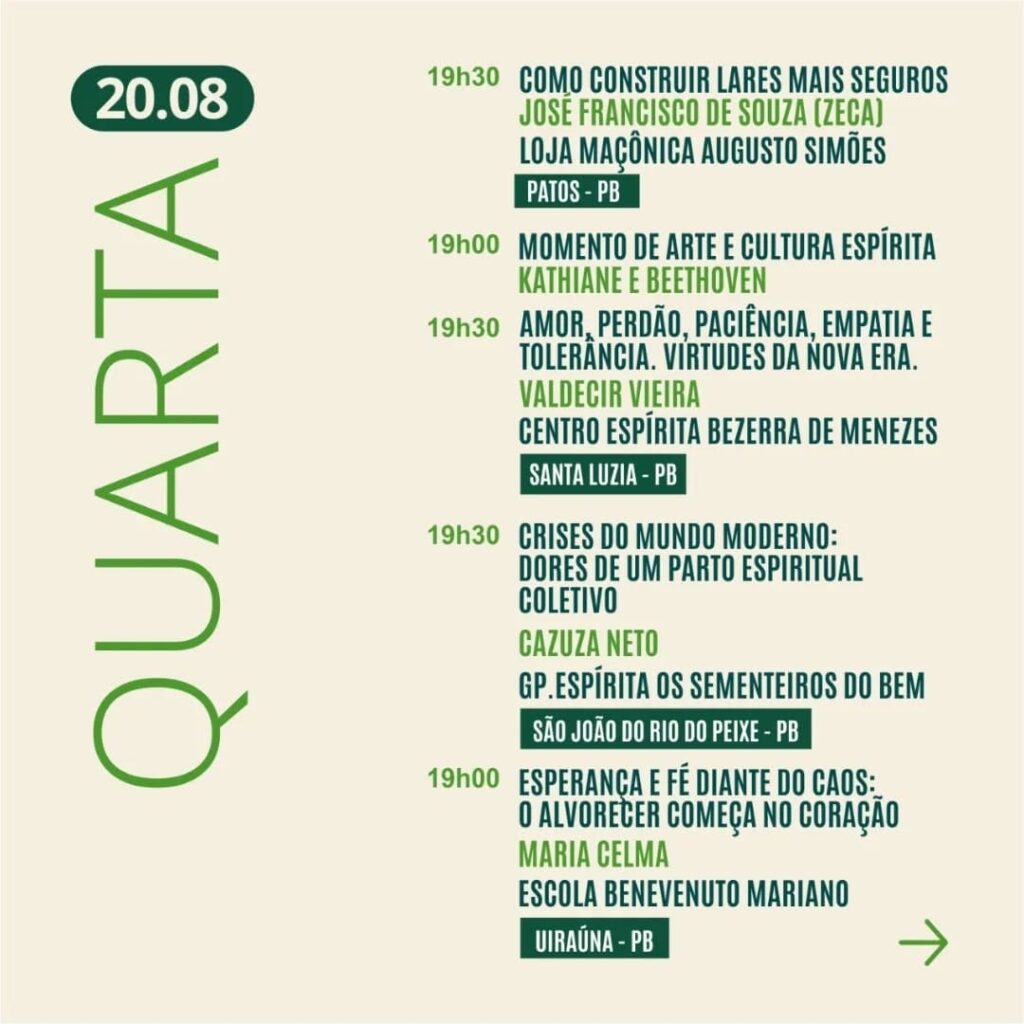 20.08

QUARTA

19h30 COMO CONSTRUIR LARES MAIS SEGUROS
JOSÉ FRANCISCO DE SOUZA (ZECA)
LOJA MAÇÔNICA AUGUSTO SIMÕES
PATOS - PB

19h00 MOMENTO DE ARTE E CULTURA ESPÍRITA
KATHIANE E BEETHOVEN

19h30 AMOR, PERDÃO, PACIÊNCIA, EMPATIA E TOLERÂNCIA. VIRTUDES DA NOVA ERA.
VALDECIR VIEIRA
CENTRO ESPÍRITA BEZERRA DE MENEZES
SANTA LUZIA - PB

19h30 CRISES DO MUNDO MODERNO: DORES DE UM PARTO ESPIRITUAL COLETIVO
CAZUZA NETO
GP.ESPÍRITA OS SEMENTEIROS DO BEM
SÃO JOÃO DO RIO DO PEIXE - PB

19h00 ESPERANÇA E FÉ DIANTE DO CAOS: O ALVORECER COMEÇA NO CORAÇÃO
MARIA CELMA
ESCOLA BENEVENUTO MARIANO
UIRAÚNA - PB